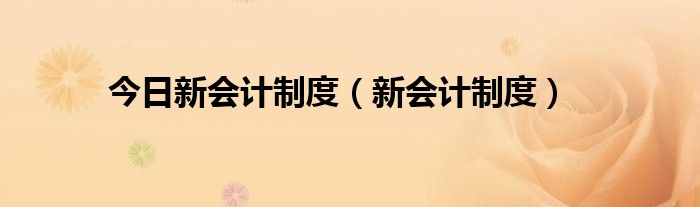 今日新会计制度（新会计制度）